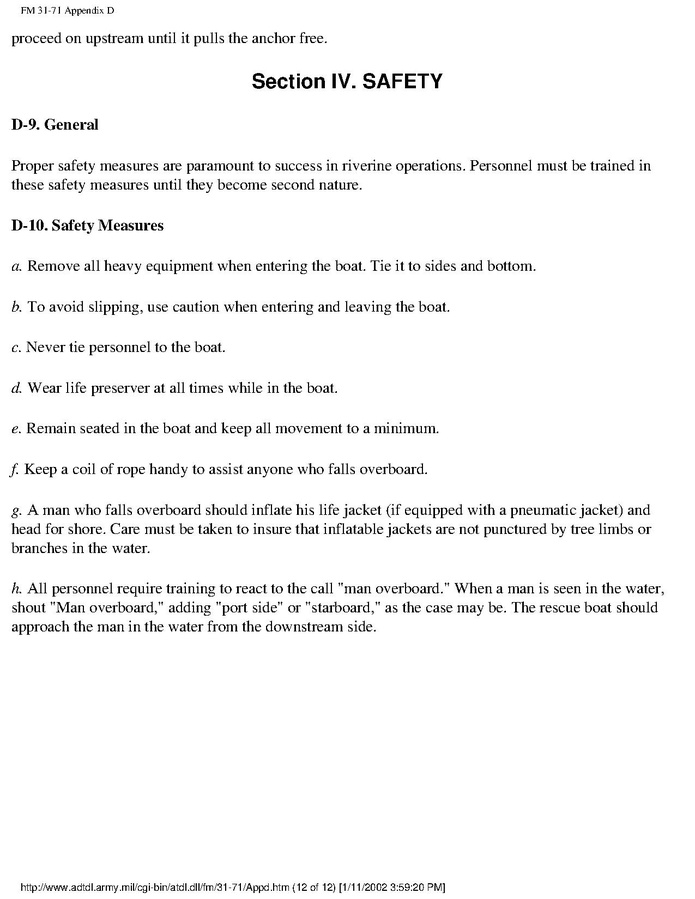 FM 31-71 Appendix D

proceed on upstream until it pulls the anchor free.

Section IV. SAFETY

D-9. General

Proper safety measures are paramount to success in riverine operations. Personnel must be trained in these safety measures until they become second nature.

D-10. Safety Measures

a. Remove all heavy equipment when entering the boat. Tie it to sides and bottom.

b. To avoid slipping, use caution when entering and leaving the boat.

c. Never tie personnel to the boat.

d. Wear life preserver at all times while in the boat.

e. Remain seated in the boat and keep all movement to a minimum.

f. Keep a coil of rope handy to assist anyone who falls overboard.

g. A man who falls overboard should inflate his life jacket (if equipped with a pneumatic jacket) and head for shore. Care must be taken to insure that inflatable jackets are not punctured by tree limbs or branches in the water.

h. All personnel require training to react to the call "man overboard." When a man is seen in the water, shout "Man overboard," adding "port side" or "starboard," as the case may be. The rescue boat should approach the man in the water from the downstream side.

http://www.adtdl.army.mil/cgi-bin/atdl.dll/fm/31-71/Appd.htm (12 of 12) [1/11/2002 3:59:20 PM]